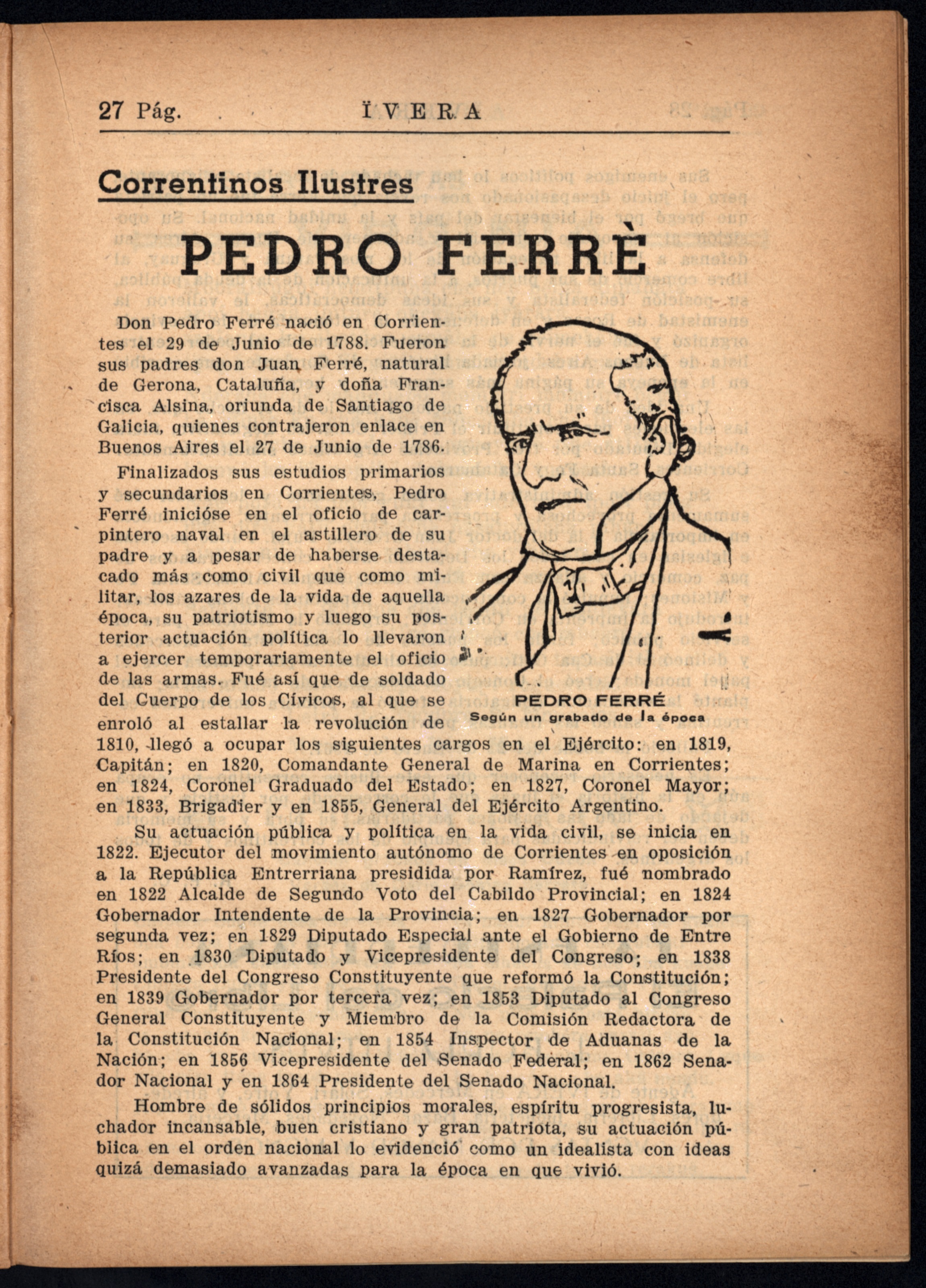 27 Pág. ÏVERA

Correntinos Ilustres

PEDRO FERRÈ

Don Pedro Ferré nació en Corrientes el 29 de Junio de 1788. Fueron sus padres don Juan Ferré, natural de Gerona, Cataluña, y doña Francisca Alsina, oriunda de Santiago de Galicia, quienes contrajeron enlace en Buenos Aires el 27 de Junio de 1786.

Finalizados sus estudios primarios y secundarios en Corrientes, Pedro Ferré inicióse en el oficio de carpintero naval en el astillero de su padre y a pesar de haberse destacado más como civil que como militar, los azares de la vida de aquella época, su patriotismo y luego su posterior actuación política lo llevaron a ejercer temporariamente el oficio de las armas. Fué así que de soldado del Cuerpo de los Cívicos, al que se enroló al estallar la revolución de 1810, llegó a ocupar los siguientes cargos en el Ejército: en 1819, Capitán; en 1820, Comandante General de Marina en Corrientes; en 1824, Coronel Graduado del Estado; en 1827, Coronel Mayor; en 1833, Brigadier y en 1855, General del Ejército Argentino.

PEDRO FERRÉ
Según un grabado de la época

Su actuación pública y política en la vida civil, se inicia en 1822. Ejecutor del movimiento autónomo de Corrientes en oposición a la República Entrerriana presidida por Ramírez, fué nombrado en 1822 Alcalde de Segundo Voto del Cabildo Provincial; en 1824 Gobernador Intendente de la Provincia; en 1827 Gobernador por segunda vez; en 1829 Diputado Especial ante el Gobierno de Entre Ríos; en 1830 Diputado y Vicepresidente del Congreso; en 1838 Presidente del Congreso Constituyente que reformó la Constitución; en 1839 Gobernador por tercera vez; en 1853 Diputado al Congreso General Constituyente y Miembro de la Comisión Redactora de la Constitución Nacional; en 1854 Inspector de Aduanas de la Nación; en 1856 Vicepresidente del Senado Federal; en 1862 Senador Nacional y en 1864 Presidente del Senado Nacional.

Hombre de sólidos principios morales, espíritu progresista, luchador incansable, buen cristiano y gran patriota, su actuación pública en el orden nacional lo evidenció como un idealista con ideas quizá demasiado avanzadas para la época en que vivió.